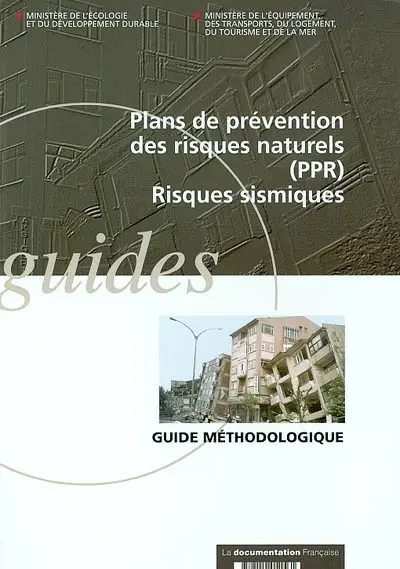 MINISTÈRE DE L'ÉCOLOGIE ET DU DÉVELOPPEMENT DURABLE

MINISTÈRE DE L'ÉQUIPEMENT, DES TRANSPORTS, DU LOGEMENT, DU TOURISME ET DE LA MER

Plans de prévention des risques naturels (PPR) Risques sismiques

guides

GUIDE MÉTHODOLOGIQUE

La documentation Française